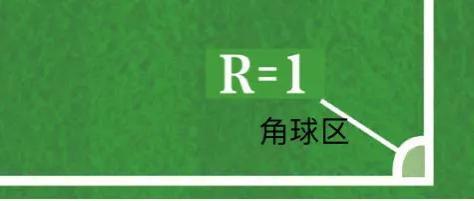 R=1

角球区